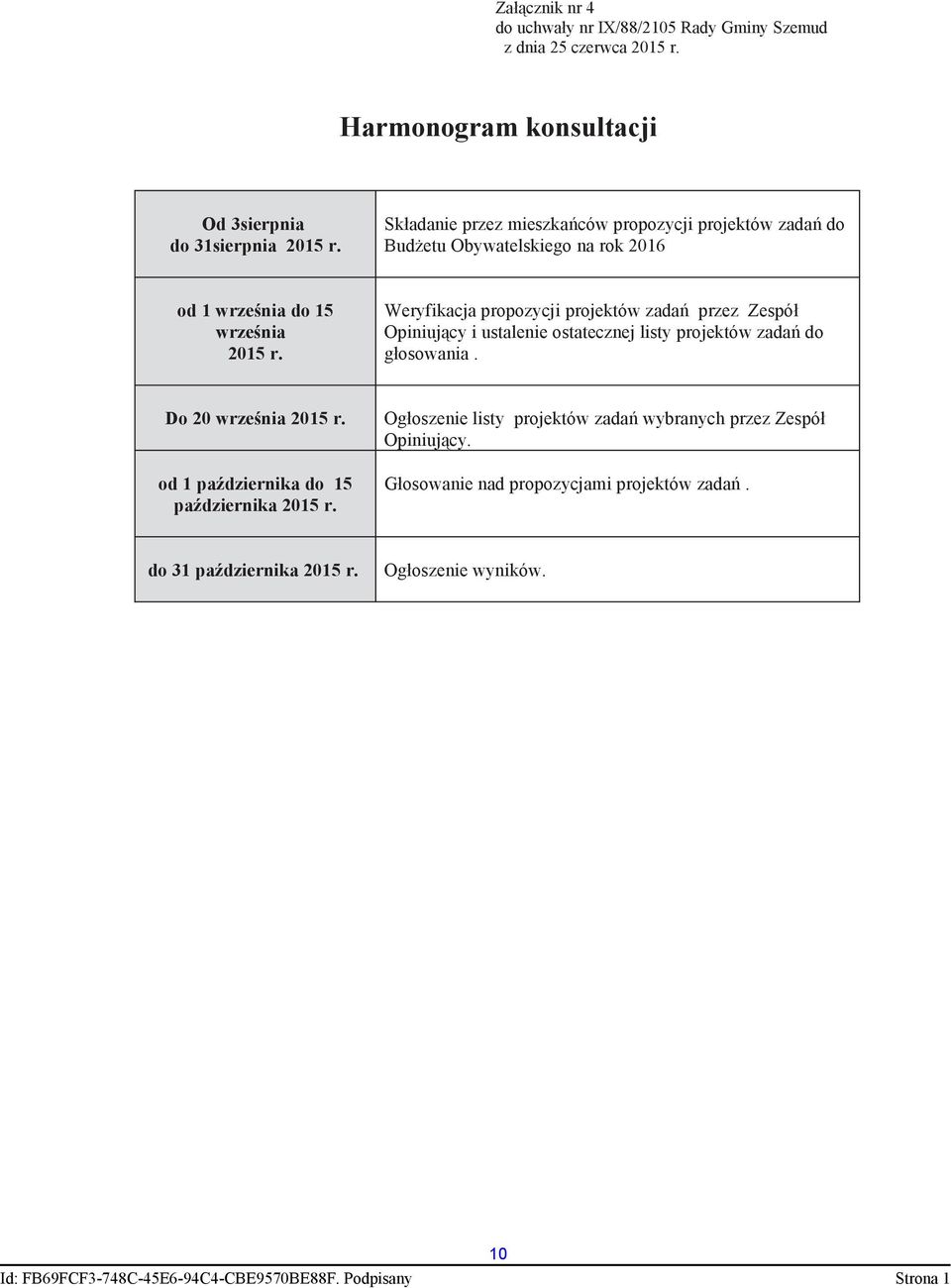 Załącznik nr 4
do uchwały nr IX/88/2105 Rady Gminy Szemud
z dnia 25 czerwca 2015 r.

Harmonogram konsultacji

| | |
|---|---|
| Od 3sierpnia do 31sierpnia 2015 r. | Składanie przez mieszkańców propozycji projektów zadań do Budżetu Obywatelskiego na rok 2016 |
| od 1 września do 15 września 2015 r. | Weryfikacja propozycji projektów zadań przez Zespół Opiniujący i ustalenie ostatecznej listy projektów zadań do głosowania . |
| Do 20 września 2015 r. | Ogłoszenie listy projektów zadań wybranych przez Zespół Opiniujący. |
| od 1 października do 15 października 2015 r. | Głosowanie nad propozycjami projektów zadań . |
| do 31 października 2015 r. | Ogłoszenie wyników. |

10

Id: FB69FCF3-748C-45E6-94C4-CBE9570BE88F. Podpisany Strona 1